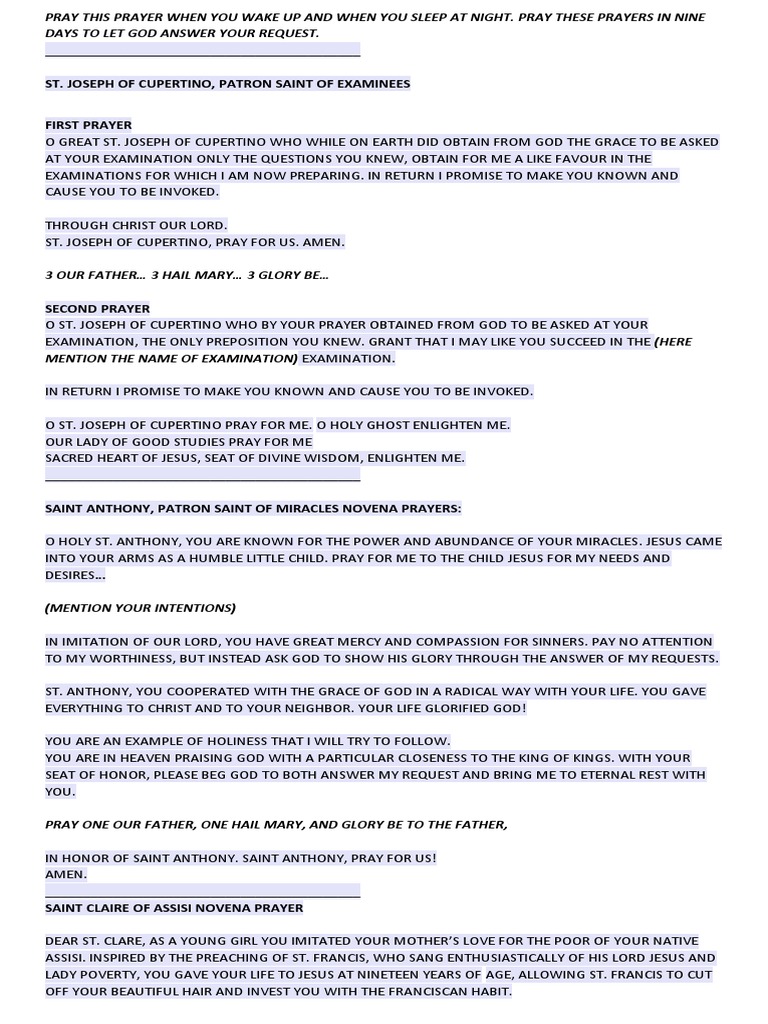 PRAY THIS PRAYER WHEN YOU WAKE UP AND WHEN YOU SLEEP AT NIGHT. PRAY THESE PRAYERS IN NINE DAYS TO LET GOD ANSWER YOUR REQUEST.

ST. JOSEPH OF CUPERTINO, PATRON SAINT OF EXAMINEES

FIRST PRAYER
O GREAT ST. JOSEPH OF CUPERTINO WHO WHILE ON EARTH DID OBTAIN FROM GOD THE GRACE TO BE ASKED AT YOUR EXAMINATION ONLY THE QUESTIONS YOU KNEW, OBTAIN FOR ME A LIKE FAVOUR IN THE EXAMINATIONS FOR WHICH I AM NOW PREPARING. IN RETURN I PROMISE TO MAKE YOU KNOWN AND CAUSE YOU TO BE INVOKED.

THROUGH CHRIST OUR LORD.
ST. JOSEPH OF CUPERTINO, PRAY FOR US. AMEN.

3 OUR FATHER... 3 HAIL MARY... 3 GLORY BE...

SECOND PRAYER
O ST. JOSEPH OF CUPERTINO WHO BY YOUR PRAYER OBTAINED FROM GOD TO BE ASKED AT YOUR EXAMINATION, THE ONLY PREPOSITION YOU KNEW. GRANT THAT I MAY LIKE YOU SUCCEED IN THE (HERE MENTION THE NAME OF EXAMINATION) EXAMINATION.

IN RETURN I PROMISE TO MAKE YOU KNOWN AND CAUSE YOU TO BE INVOKED.

O ST. JOSEPH OF CUPERTINO PRAY FOR ME. O HOLY GHOST ENLIGHTEN ME.
OUR LADY OF GOOD STUDIES PRAY FOR ME
SACRED HEART OF JESUS, SEAT OF DIVINE WISDOM, ENLIGHTEN ME.

SAINT ANTHONY, PATRON SAINT OF MIRACLES NOVENA PRAYERS:

O HOLY ST. ANTHONY, YOU ARE KNOWN FOR THE POWER AND ABUNDANCE OF YOUR MIRACLES. JESUS CAME INTO YOUR ARMS AS A HUMBLE LITTLE CHILD. PRAY FOR ME TO THE CHILD JESUS FOR MY NEEDS AND DESIRES...

(MENTION YOUR INTENTIONS)

IN IMITATION OF OUR LORD, YOU HAVE GREAT MERCY AND COMPASSION FOR SINNERS. PAY NO ATTENTION TO MY WORTHINESS, BUT INSTEAD ASK GOD TO SHOW HIS GLORY THROUGH THE ANSWER OF MY REQUESTS.

ST. ANTHONY, YOU COOPERATED WITH THE GRACE OF GOD IN A RADICAL WAY WITH YOUR LIFE. YOU GAVE EVERYTHING TO CHRIST AND TO YOUR NEIGHBOR. YOUR LIFE GLORIFIED GOD!

YOU ARE AN EXAMPLE OF HOLINESS THAT I WILL TRY TO FOLLOW.
YOU ARE IN HEAVEN PRAISING GOD WITH A PARTICULAR CLOSENESS TO THE KING OF KINGS. WITH YOUR SEAT OF HONOR, PLEASE BEG GOD TO BOTH ANSWER MY REQUEST AND BRING ME TO ETERNAL REST WITH YOU.

PRAY ONE OUR FATHER, ONE HAIL MARY, AND GLORY BE TO THE FATHER,

IN HONOR OF SAINT ANTHONY. SAINT ANTHONY, PRAY FOR US!
AMEN.

SAINT CLAIRE OF ASSISI NOVENA PRAYER

DEAR ST. CLARE, AS A YOUNG GIRL YOU IMITATED YOUR MOTHER'S LOVE FOR THE POOR OF YOUR NATIVE ASSISI. INSPIRED BY THE PREACHING OF ST. FRANCIS, WHO SANG ENTHUSIASTICALLY OF HIS LORD JESUS AND LADY POVERTY, YOU GAVE YOUR LIFE TO JESUS AT NINETEEN YEARS OF AGE, ALLOWING ST. FRANCIS TO CUT OFF YOUR BEAUTIFUL HAIR AND INVEST YOU WITH THE FRANCISCAN HABIT.